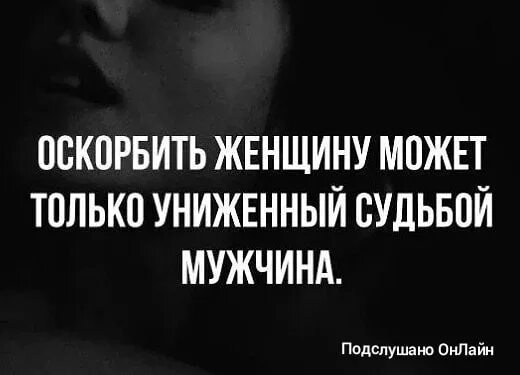 ОСКОРБИТЬ ЖЕНЩИНУ МОЖЕТ ТОЛЬКО УНИЖЕННЫЙ СУДЬБОЙ МУЖЧИНА.

Подслушано ОнЛайн